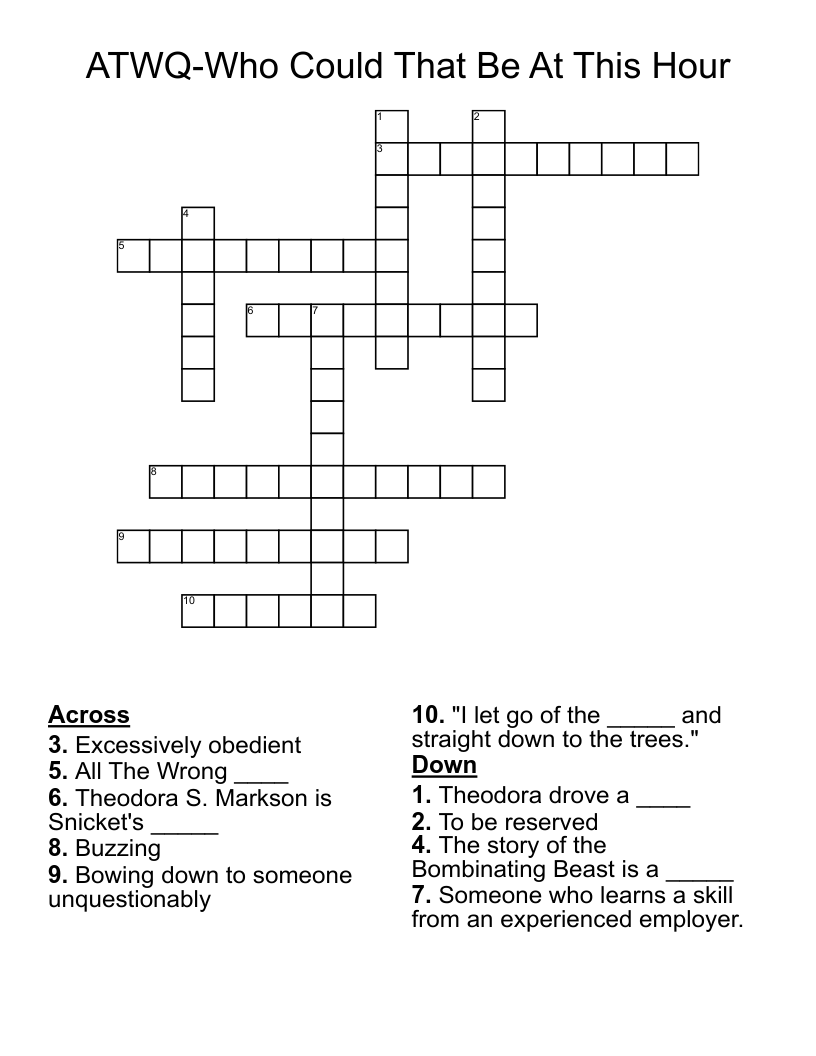 ATWQ-Who Could That Be At This Hour

1
2
3
4
5
6
7
8
9
10

Across
3. Excessively obedient
5. All The Wrong ____
6. Theodora S. Markson is Snicket's _____
8. Buzzing
9. Bowing down to someone unquestionably
10. "I let go of the _____ and straight down to the trees."

Down
1. Theodora drove a ____
2. To be reserved
4. The story of the Bombinating Beast is a _____
7. Someone who learns a skill from an experienced employer.